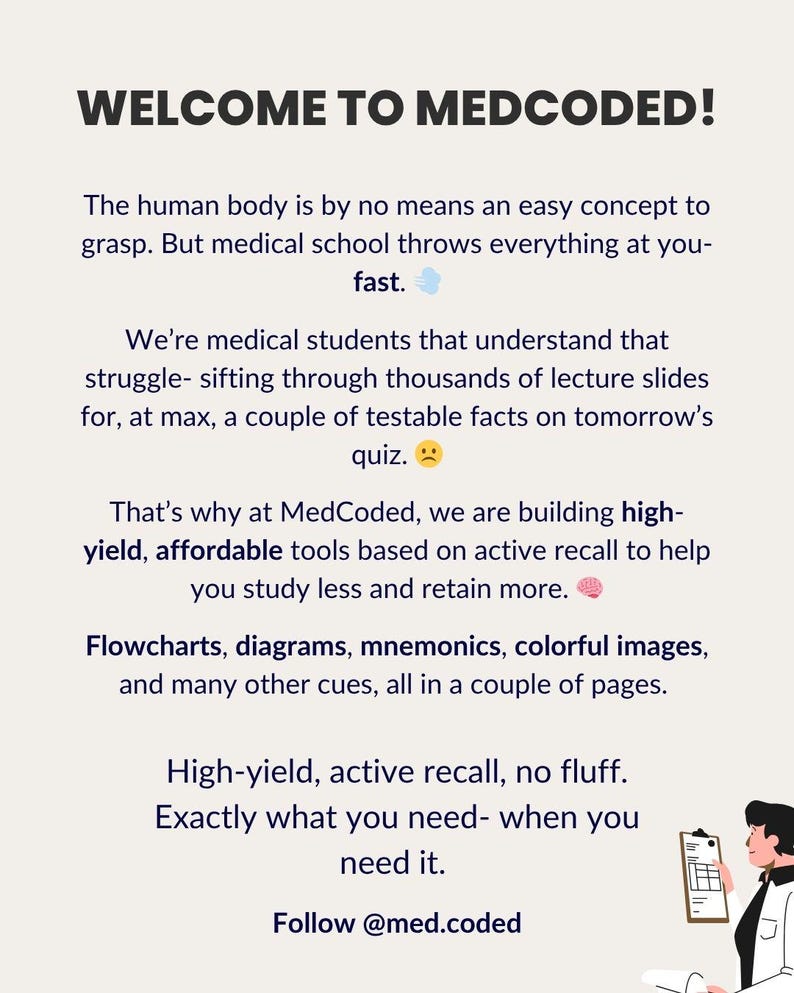 WELCOME TO MEDCODED!

The human body is by no means an easy concept to grasp. But medical school throws everything at you- fast. 💨

We're medical students that understand that struggle- sifting through thousands of lecture slides for, at max, a couple of testable facts on tomorrow's quiz. ☹️

That's why at MedCoded, we are building high-yield, affordable tools based on active recall to help you study less and retain more. 🧠

Flowcharts, diagrams, mnemonics, colorful images, and many other cues, all in a couple of pages.

High-yield, active recall, no fluff. Exactly what you need- when you need it.

Follow @med.coded